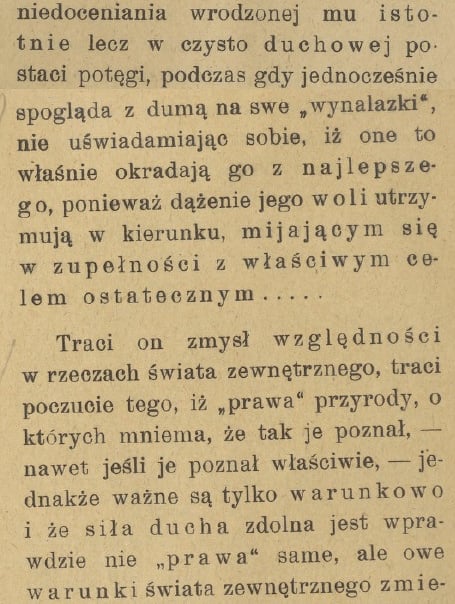 niedoceniania wrodzonej mu istotnie lecz w czysto duchowej postaci potęgi, podczas gdy jednocześnie spogląda z dumą na swe „wynalazki“, nie uświadamiając sobie, iż one to właśnie okradają go z najlepszego, ponieważ dążenie jego woli utrzymują w kierunku, mijającym się w zupełności z właściwym celem ostatecznym.....

Traci on zmysł względności w rzeczach świata zewnętrznego, traci poczucie tego, iż „prawa“ przyrody, o których mniema, że tak je poznał, — nawet jeśli je poznał właściwie, — jednakże ważne są tylko warunkowo i że siła ducha zdolna jest wprawdzie nie „prawa“ same, ale owe warunki świata zewnętrznego zmie-